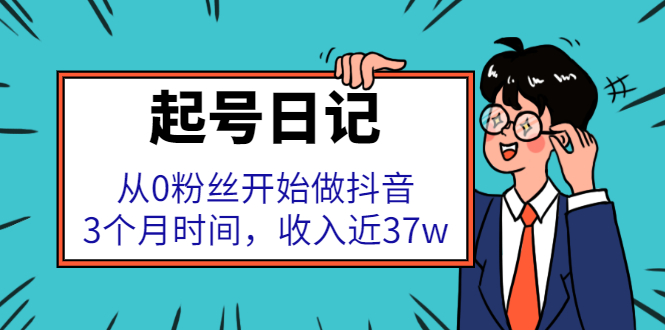 起号日记

从0粉丝开始做抖音
3个月时间，收入近37w